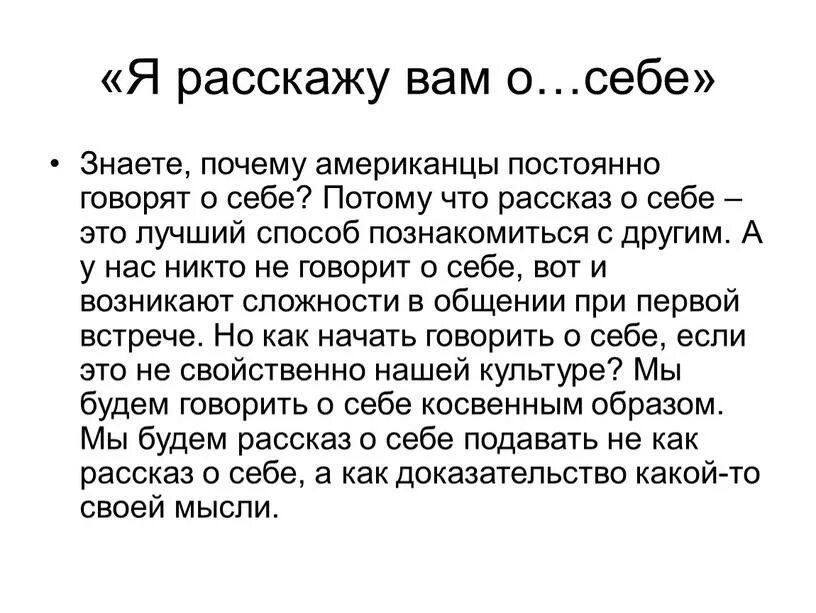 «Я расскажу вам о…себе»

• Знаете, почему американцы постоянно говорят о себе? Потому что рассказ о себе – это лучший способ познакомиться с другим. А у нас никто не говорит о себе, вот и возникают сложности в общении при первой встрече. Но как начать говорить о себе, если это не свойственно нашей культуре? Мы будем говорить о себе косвенным образом. Мы будем рассказ о себе подавать не как рассказ о себе, а как доказательство какой-то своей мысли.